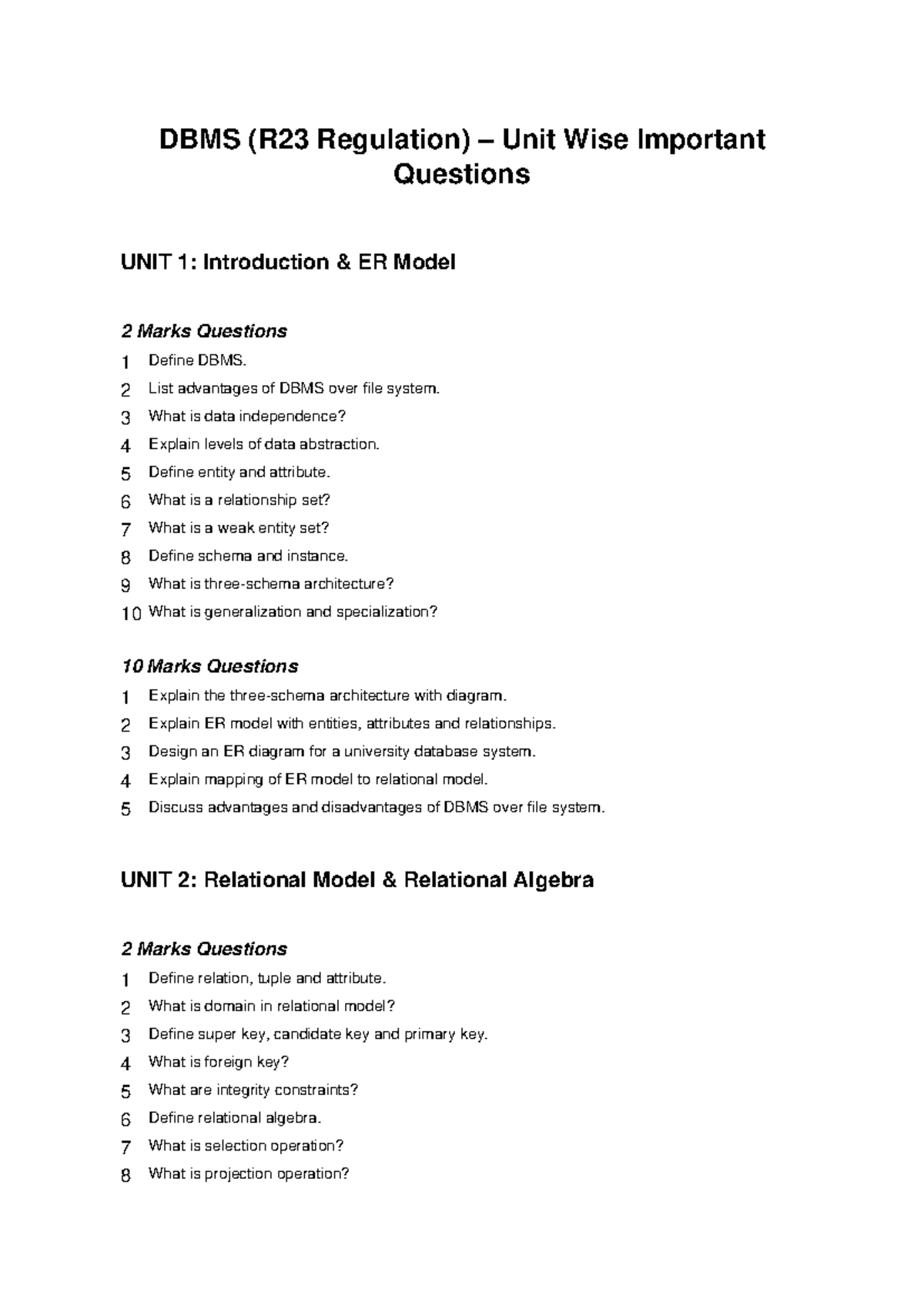 DBMS (R23 Regulation) – Unit Wise Important Questions

UNIT 1: Introduction & ER Model

2 Marks Questions

1 Define DBMS.
2 List advantages of DBMS over file system.
3 What is data independence?
4 Explain levels of data abstraction.
5 Define entity and attribute.
6 What is a relationship set?
7 What is a weak entity set?
8 Define schema and instance.
9 What is three-schema architecture?
10 What is generalization and specialization?

10 Marks Questions

1 Explain the three-schema architecture with diagram.
2 Explain ER model with entities, attributes and relationships.
3 Design an ER diagram for a university database system.
4 Explain mapping of ER model to relational model.
5 Discuss advantages and disadvantages of DBMS over file system.

UNIT 2: Relational Model & Relational Algebra

2 Marks Questions

1 Define relation, tuple and attribute.
2 What is domain in relational model?
3 Define super key, candidate key and primary key.
4 What is foreign key?
5 What are integrity constraints?
6 Define relational algebra.
7 What is selection operation?
8 What is projection operation?